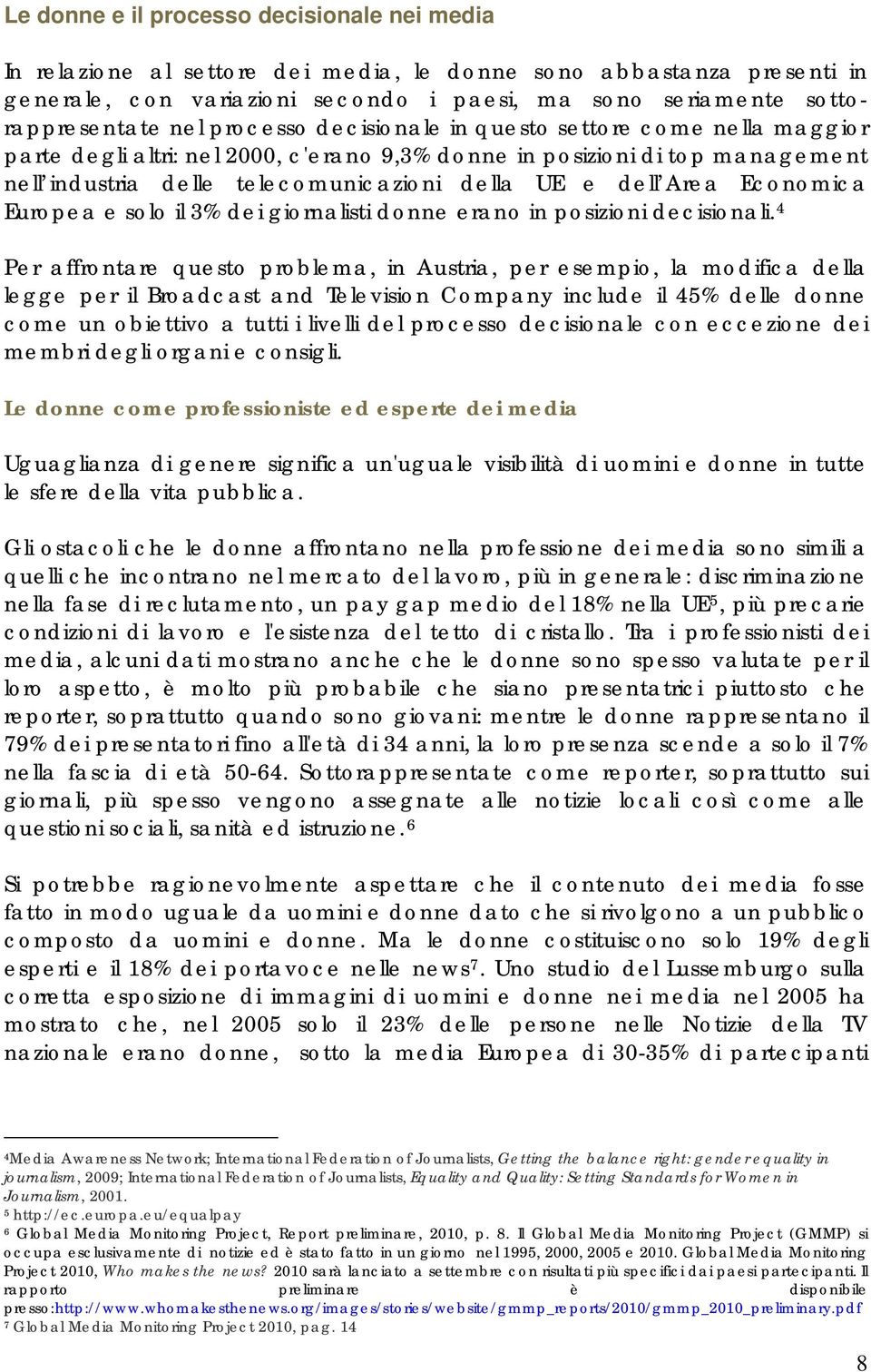 Le donne e il processo decisionale nei media

In relazione al settore dei media, le donne sono abbastanza presenti in generale, con variazioni secondo i paesi, ma sono seriamente sottorappresentate nel processo decisionale in questo settore come nella maggior parte degli altri: nel 2000, c'erano 9,3% donne in posizioni di top management nell'industria delle telecomunicazioni della UE e dell'Area Economica Europea e solo il 3% dei giornalisti donne erano in posizioni decisionali.$^4$

Per affrontare questo problema, in Austria, per esempio, la modifica della legge per il Broadcast and Television Company include il 45% delle donne come un obiettivo a tutti i livelli del processo decisionale con eccezione dei membri degli organi e consigli.

Le donne come professioniste ed esperte dei media

Uguaglianza di genere significa un'uguale visibilità di uomini e donne in tutte le sfere della vita pubblica.

Gli ostacoli che le donne affrontano nella professione dei media sono simili a quelli che incontrano nel mercato del lavoro, più in generale: discriminazione nella fase di reclutamento, un pay gap medio del 18% nella UE$^5$, più precarie condizioni di lavoro e l'esistenza del tetto di cristallo. Tra i professionisti dei media, alcuni dati mostrano anche che le donne sono spesso valutate per il loro aspetto, è molto più probabile che siano presentatrici piuttosto che reporter, soprattutto quando sono giovani: mentre le donne rappresentano il 79% dei presentatori fino all'età di 34 anni, la loro presenza scende a solo il 7% nella fascia di età 50-64. Sottorappresentate come reporter, soprattutto sui giornali, più spesso vengono assegnate alle notizie locali così come alle questioni sociali, sanità ed istruzione.$^6$

Si potrebbe ragionevolmente aspettare che il contenuto dei media fosse fatto in modo uguale da uomini e donne dato che si rivolgono a un pubblico composto da uomini e donne. Ma le donne costituiscono solo 19% degli esperti e il 18% dei portavoce nelle news$^7$. Uno studio del Lussemburgo sulla corretta esposizione di immagini di uomini e donne nei media nel 2005 ha mostrato che, nel 2005 solo il 23% delle persone nelle Notizie della TV nazionale erano donne, sotto la media Europea di 30-35% di partecipanti

$^4$Media Awareness Network; International Federation of Journalists, Getting the balance right: gender equality in journalism, 2009; International Federation of Journalists, Equality and Quality: Setting Standards for Women in Journalism, 2001.
$^5$ http://ec.europa.eu/equalpay
$^6$ Global Media Monitoring Project, Report preliminare, 2010, p. 8. Il Global Media Monitoring Project (GMMP) si occupa esclusivamente di notizie ed è stato fatto in un giorno nel 1995, 2000, 2005 e 2010. Global Media Monitoring Project 2010, Who makes the news? 2010 sarà lanciato a settembre con risultati più specifici dai paesi partecipanti. Il rapporto preliminare è disponibile presso:http://www.whomakesthenews.org/images/stories/website/gmmp_reports/2010/gmmp_2010_preliminary.pdf
$^7$ Global Media Monitoring Project 2010, pag. 14

8